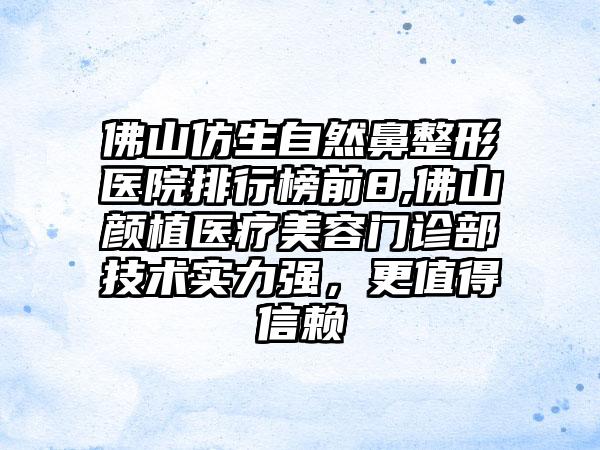 佛山仿生自然鼻整形医院排行榜前8,佛山颜植医疗美容门诊部技术实力强，更值得信赖